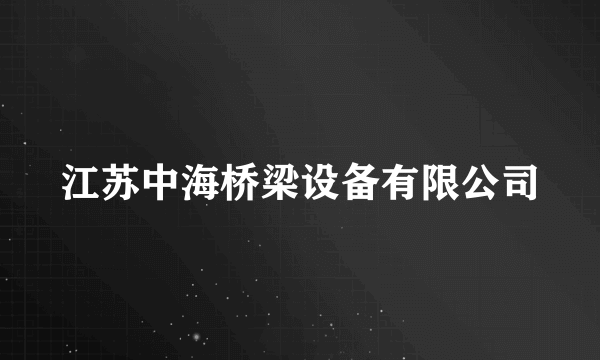 江苏中海桥梁设备有限公司